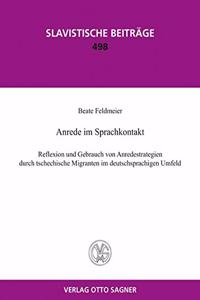 SLAVISTISCHE BEITRÄGE
498

Beate Feldmeier

Anrede im Sprachkontakt

Reflexion und Gebrauch von Anredestrategien durch tschechische Migranten im deutschsprachigen Umfeld

VERLAG OTTO SAGNER